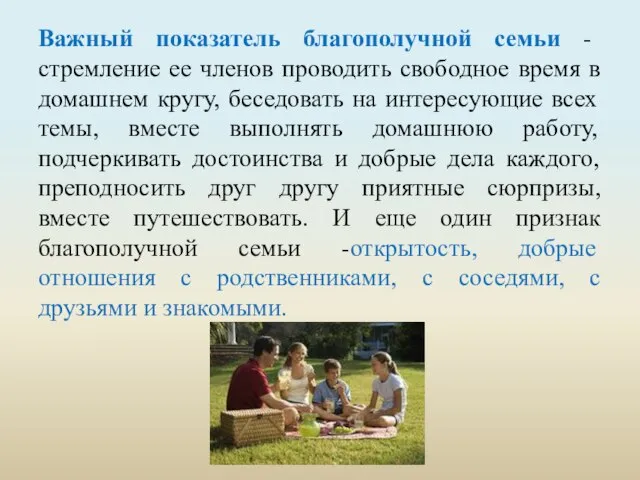 Важный показатель благополучной семьи - стремление ее членов проводить свободное время в домашнем кругу, беседовать на интересующие всех темы, вместе выполнять домашнюю работу, подчеркивать достоинства и добрые дела каждого, преподносить друг другу приятные сюрпризы, вместе путешествовать. И еще один признак благополучной семьи -открытость, добрые отношения с родственниками, с соседями, с друзьями и знакомыми.